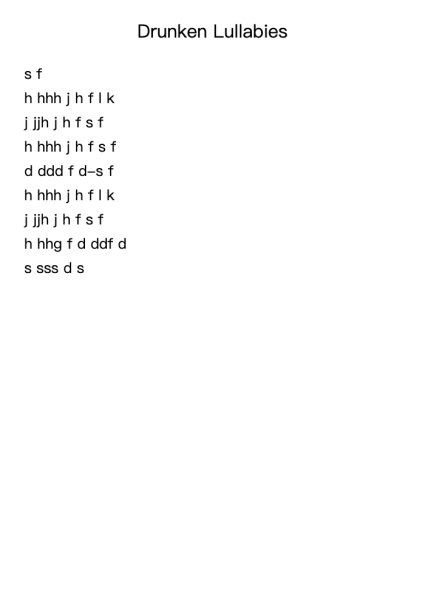 Drunken Lullabies

s f

h hhh j h f l k

j jjh j h f s f

h hhh j h f s f

d ddd f d–s f

h hhh j h f l k

j jjh j h f s f

h hhg f d ddf d

s sss d s